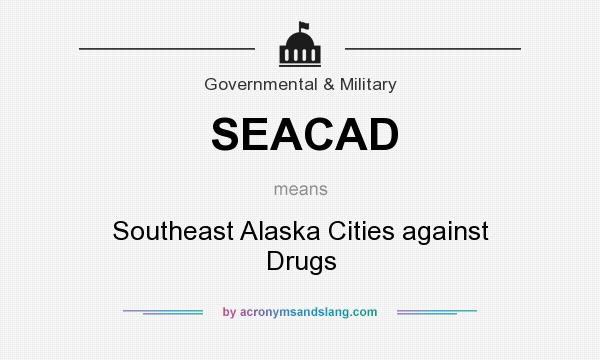 Governmental & Military

SEACAD

means

Southeast Alaska Cities against Drugs

by acronymsandslang.com